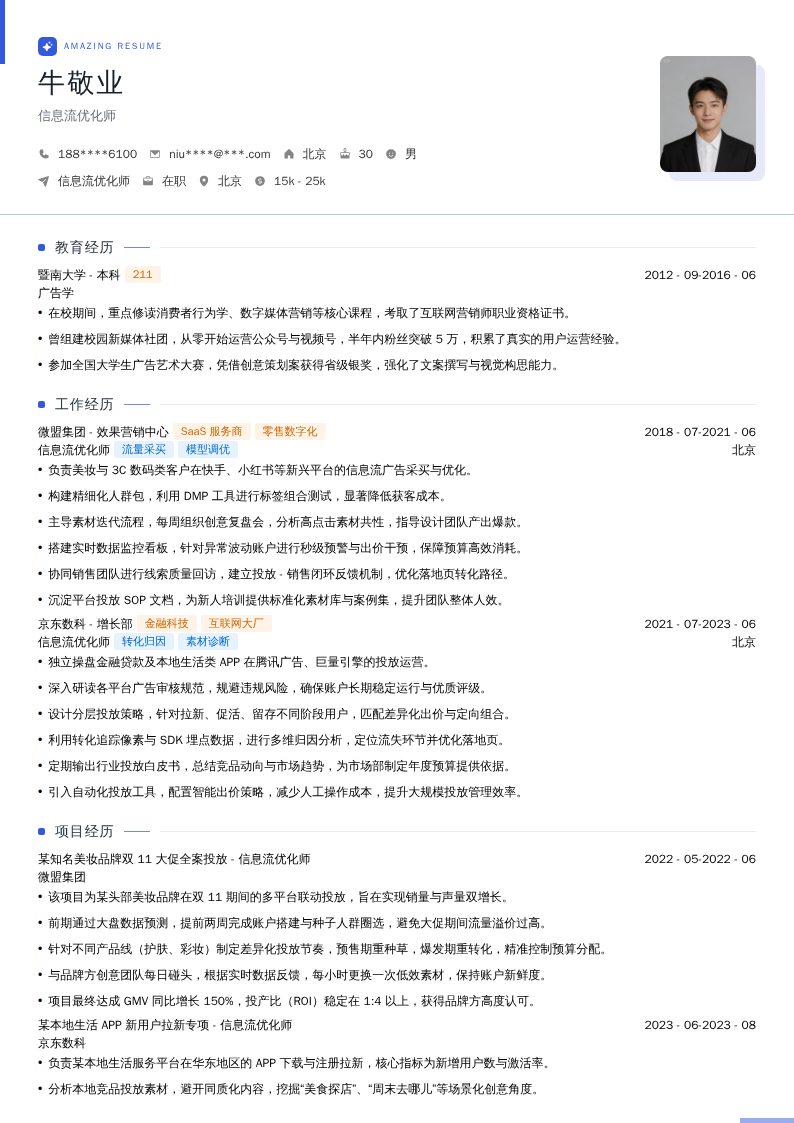 AMAZING RESUME

牛敬业

信息流优化师

188****6100 niu****@***.com 北京 30 男

信息流优化师 在职 北京 15k - 25k

教育经历

暨南大学 - 本科 211 2012 - 09-2016 - 06

广告学

• 在校期间，重点修读消费者行为学、数字媒体营销等核心课程，考取了互联网营销师职业资格证书。

• 曾组建校园新媒体社团，从零开始运营公众号与视频号，半年内粉丝突破 5 万，积累了真实的用户运营经验。

• 参加全国大学生广告艺术大赛，凭借创意策划案获得省级银奖，强化了文案撰写与视觉构思能力。

工作经历

微盟集团 - 效果营销中心 SaaS 服务商 零售数字化 2018 - 07-2021 - 06

信息流优化师 流量采买 模型调优 北京

• 负责美妆与 3C 数码类客户在快手、小红书等新兴平台的信息流广告采买与优化。

• 构建精细化人群包，利用 DMP 工具进行标签组合测试，显著降低获客成本。

• 主导素材迭代流程，每周组织创意复盘会，分析高点击素材共性，指导设计团队产出爆款。

• 搭建实时数据监控看板，针对异常波动账户进行秒级预警与出价干预，保障预算高效消耗。

• 协同销售团队进行线索质量回访，建立投放 - 销售闭环反馈机制，优化落地页转化路径。

• 沉淀平台投放 SOP 文档，为新人培训提供标准化素材库与案例集，提升团队整体人效。

京东数科 - 增长部 金融科技 互联网大厂 2021 - 07-2023 - 06

信息流优化师 转化归因 素材诊断 北京

• 独立操盘金融贷款及本地生活类 APP 在腾讯广告、巨量引擎的投放运营。

• 深入研读各平台广告审核规范，规避违规风险，确保账户长期稳定运行与优质评级。

• 设计分层投放策略，针对拉新、促活、留存不同阶段用户，匹配差异化出价与定向组合。

• 利用转化追踪像素与 SDK 埋点数据，进行多维归因分析，定位流失环节并优化落地页。

• 定期输出行业投放白皮书，总结竞品动向与市场趋势，为市场部制定年度预算提供依据。

• 引入自动化投放工具，配置智能出价策略，减少人工操作成本，提升大规模投放管理效率。

项目经历

某知名美妆品牌双 11 大促全案投放 - 信息流优化师 2022 - 05-2022 - 06

微盟集团

• 该项目为某头部美妆品牌在双 11 期间的多平台联动投放，旨在实现销量与声量双增长。

• 前期通过大盘数据预测，提前两周完成账户搭建与种子人群圈选，避免大促期间流量溢价过高。

• 针对不同产品线（护肤、彩妆）制定差异化投放节奏，预售期重种草，爆发期重转化，精准控制预算分配。

• 与品牌方创意团队每日碰头，根据实时数据反馈，每小时更换一次低效素材，保持账户新鲜度。

• 项目最终达成 GMV 同比增长 150%，投产比（ROI）稳定在 1:4 以上，获得品牌方高度认可。

某本地生活 APP 新用户拉新专项 - 信息流优化师 2023 - 06-2023 - 08

京东数科

• 负责某本地生活服务平台在华东地区的 APP 下载与注册拉新，核心指标为新增用户数与激活率。

• 分析本地竞品投放素材，避开同质化内容，挖掘“美食探店”、“周末去哪儿”等场景化创意角度。